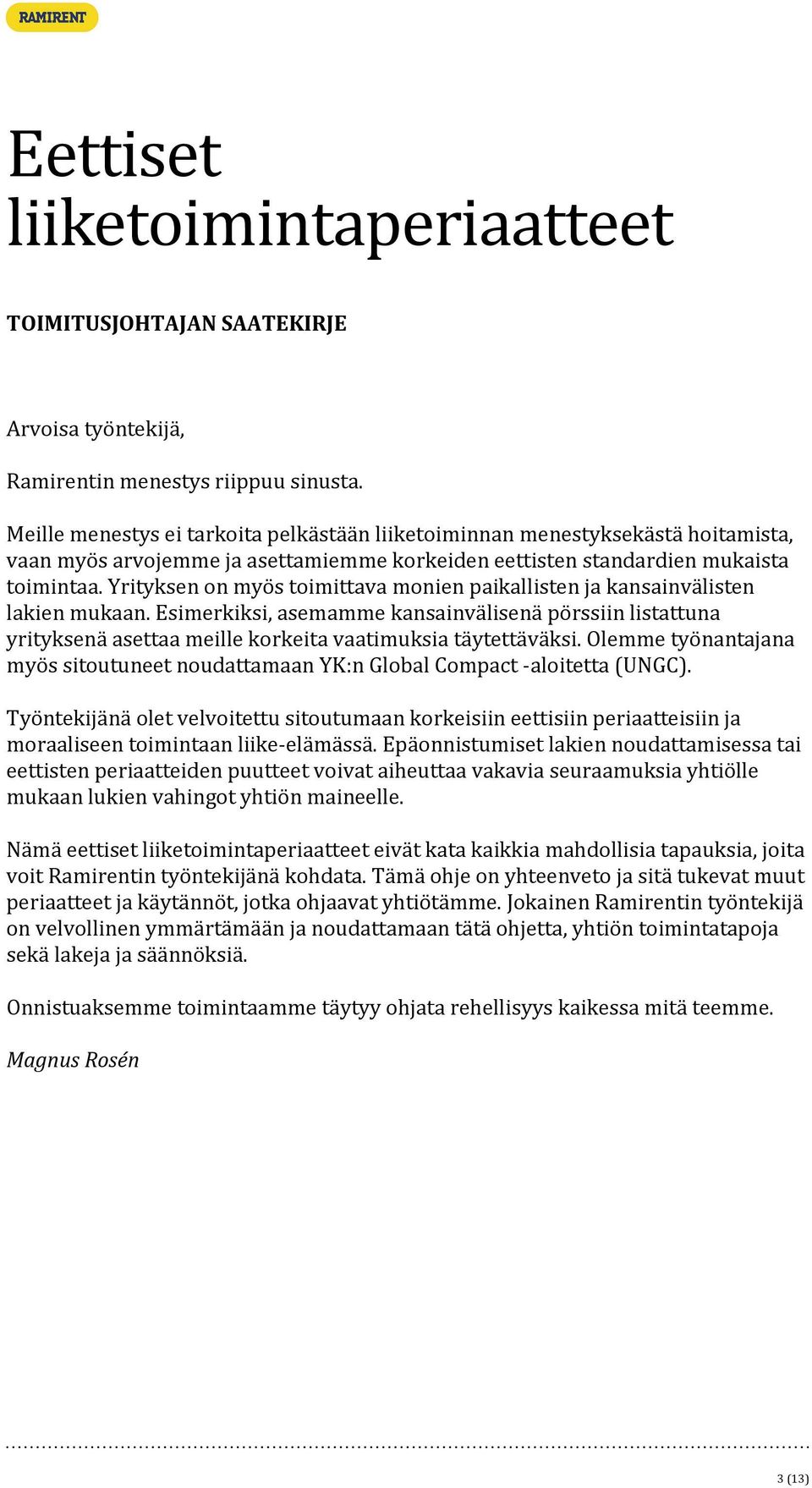 RAMIRENT

Eettiset liiketoimintaperiaatteet

TOIMITUSJOHTAJAN SAATEKIRJE

Arvoisa työntekijä,

Ramirentin menestys riippuu sinusta.

Meille menestys ei tarkoita pelkästään liiketoiminnan menestyksekästä hoitamista, vaan myös arvojemme ja asettamiemme korkeiden eettisten standardien mukaista toimintaa. Yrityksen on myös toimittava monien paikallisten ja kansainvälisten lakien mukaan. Esimerkiksi, asemamme kansainvälisenä pörssiin listattuna yrityksenä asettaa meille korkeita vaatimuksia täytettäväksi. Olemme työnantajana myös sitoutuneet noudattamaan YK:n Global Compact -aloitetta (UNGC).

Työntekijänä olet velvoitettu sitoutumaan korkeisiin eettisiin periaatteisiin ja moraaliseen toimintaan liike-elämässä. Epäonnistumiset lakien noudattamisessa tai eettisten periaatteiden puutteet voivat aiheuttaa vakavia seuraamuksia yhtiölle mukaan lukien vahingot yhtiön maineelle.

Nämä eettiset liiketoimintaperiaatteet eivät kata kaikkia mahdollisia tapauksia, joita voit Ramirentin työntekijänä kohdata. Tämä ohje on yhteenveto ja sitä tukevat muut periaatteet ja käytännöt, jotka ohjaavat yhtiötämme. Jokainen Ramirentin työntekijä on velvollinen ymmärtämään ja noudattamaan tätä ohjetta, yhtiön toimintatapoja sekä lakeja ja säännöksiä.

Onnistuaksemme toimintaamme täytyy ohjata rehellisyys kaikessa mitä teemme.

Magnus Rosén

3 (13)